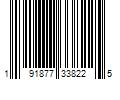 1 91877 33822 5